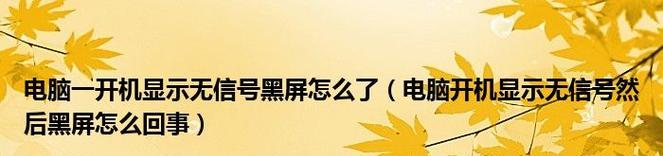 电脑一开机显示无信号黑屏怎么了（电脑开机显示无信号然后黑屏怎么回事）